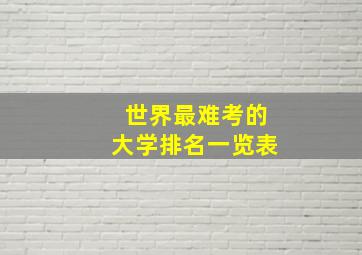 世界最难考的
大学排名一览表